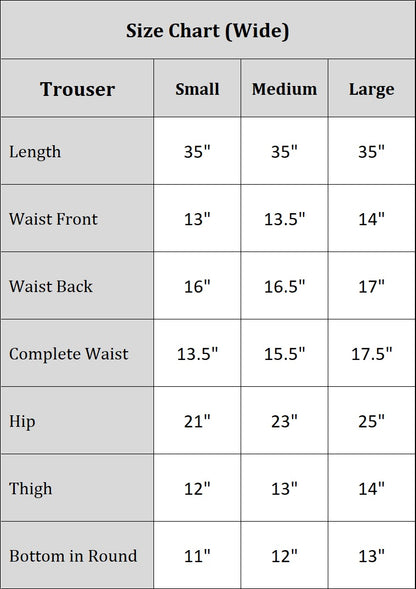 Size Chart (Wide)

| Trouser | Small | Medium | Large |
|---|---|---|---|
| Length | 35" | 35" | 35" |
| Waist Front | 13" | 13.5" | 14" |
| Waist Back | 16" | 16.5" | 17" |
| Complete Waist | 13.5" | 15.5" | 17.5" |
| Hip | 21" | 23" | 25" |
| Thigh | 12" | 13" | 14" |
| Bottom in Round | 11" | 12" | 13" |